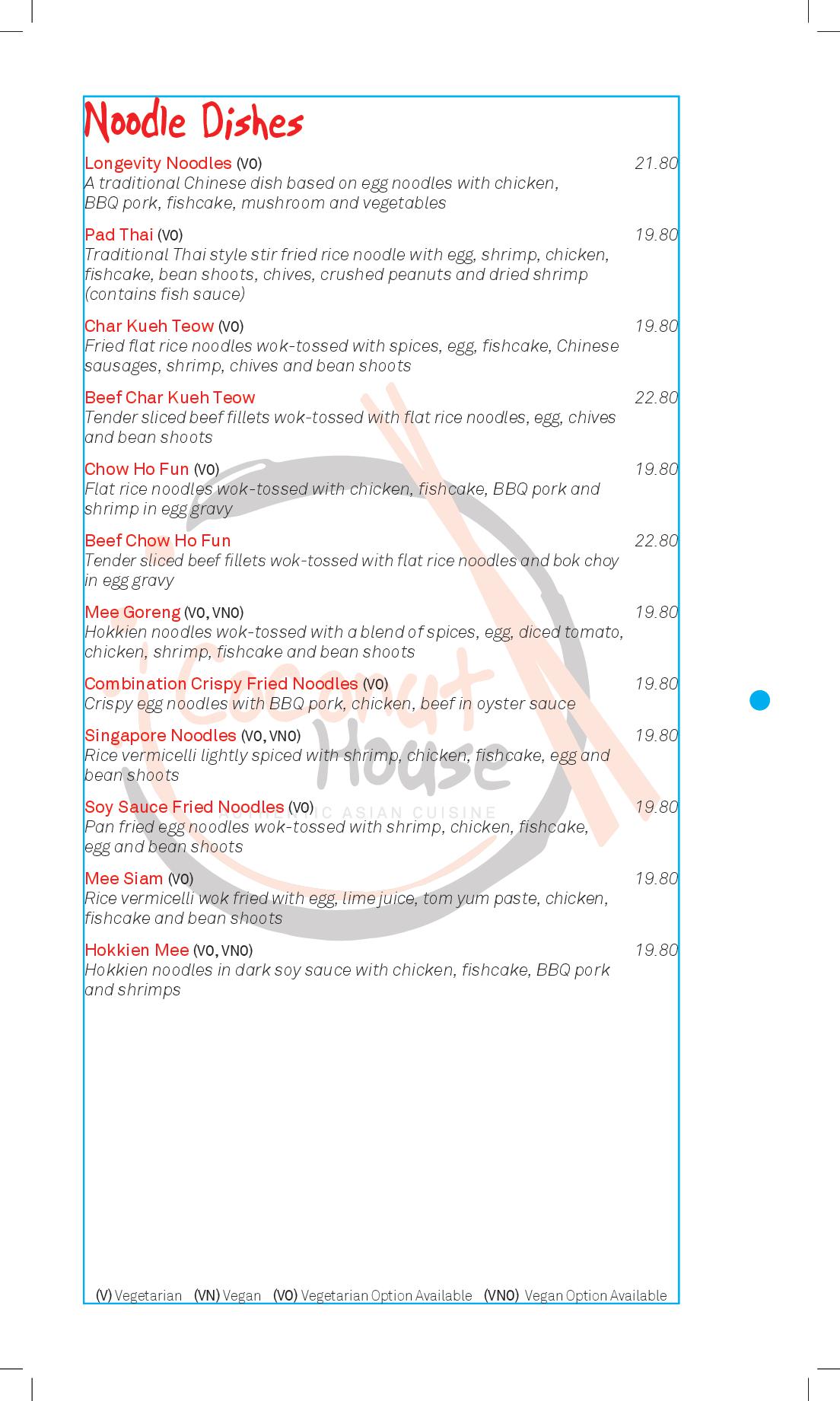 Noodle Dishes

Longevity Noodles (VO) 21.80
A traditional Chinese dish based on egg noodles with chicken, BBQ pork, fishcake, mushroom and vegetables

Pad Thai (VO) 19.80
Traditional Thai style stir fried rice noodle with egg, shrimp, chicken, fishcake, bean shoots, chives, crushed peanuts and dried shrimp (contains fish sauce)

Char Kueh Teow (VO) 19.80
Fried flat rice noodles wok-tossed with spices, egg, fishcake, Chinese sausages, shrimp, chives and bean shoots

Beef Char Kueh Teow 22.80
Tender sliced beef fillets wok-tossed with flat rice noodles, egg, chives and bean shoots

Chow Ho Fun (VO) 19.80
Flat rice noodles wok-tossed with chicken, fishcake, BBQ pork and shrimp in egg gravy

Beef Chow Ho Fun 22.80
Tender sliced beef fillets wok-tossed with flat rice noodles and bok choy in egg gravy

Mee Goreng (VO, VNO) 19.80
Hokkien noodles wok-tossed with a blend of spices, egg, diced tomato, chicken, shrimp, fishcake and bean shoots

Combination Crispy Fried Noodles (VO) 19.80
Crispy egg noodles with BBQ pork, chicken, beef in oyster sauce

Singapore Noodles (VO, VNO) 19.80
Rice vermicelli lightly spiced with shrimp, chicken, fishcake, egg and bean shoots

Soy Sauce Fried Noodles (VO) 19.80
Pan fried egg noodles wok-tossed with shrimp, chicken, fishcake, egg and bean shoots

Mee Siam (VO) 19.80
Rice vermicelli wok fried with egg, lime juice, tom yum paste, chicken, fishcake and bean shoots

Hokkien Mee (VO, VNO) 19.80
Hokkien noodles in dark soy sauce with chicken, fishcake, BBQ pork and shrimps

Coconut House
AUTHENTIC ASIAN CUISINE

(V) Vegetarian (VN) Vegan (VO) Vegetarian Option Available (VNO) Vegan Option Available